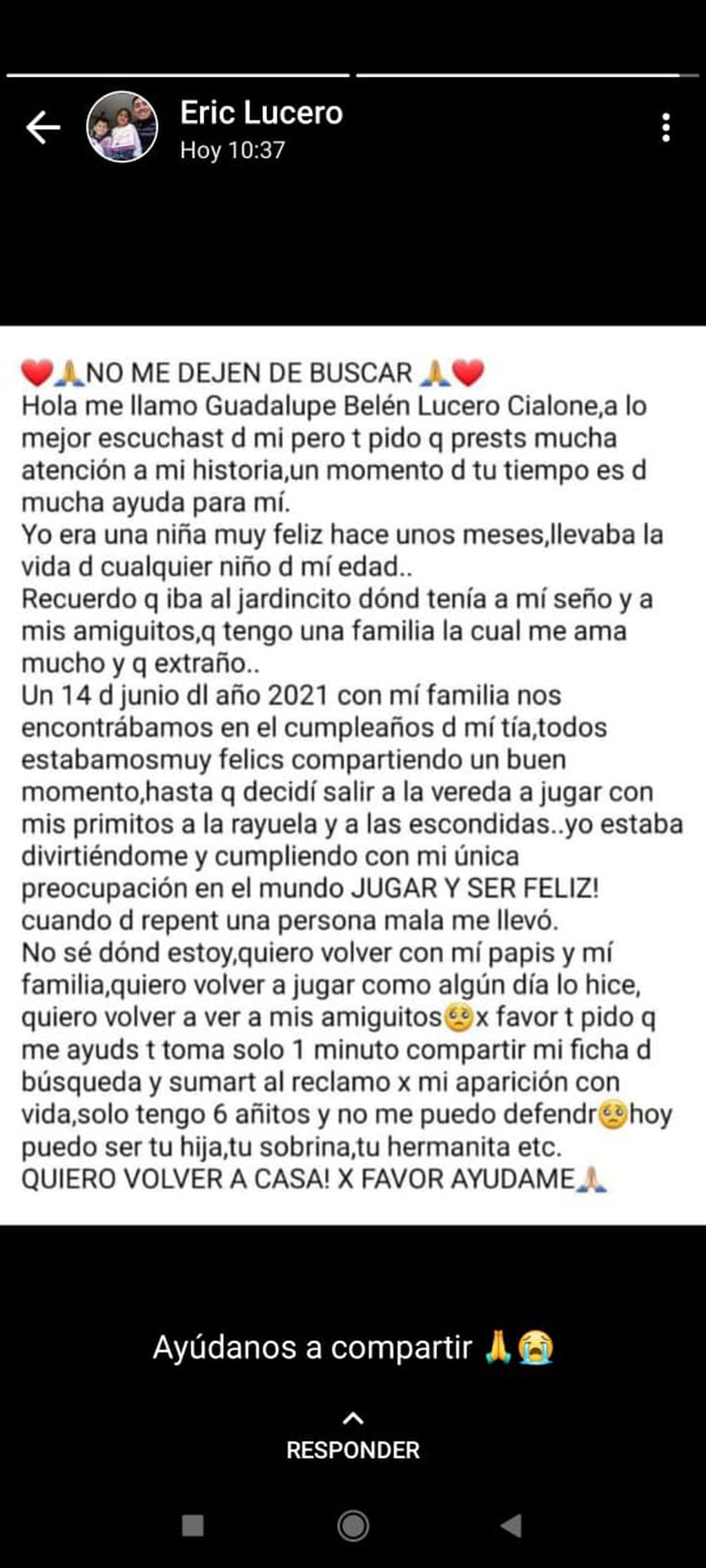 Eric Lucero
Hoy 10:37

❤️🙏NO ME DEJEN DE BUSCAR 🙏❤️
Hola me llamo Guadalupe Belén Lucero Cialone,a lo mejor escuchast d mi pero t pido q prests mucha atención a mi historia,un momento d tu tiempo es d mucha ayuda para mí.
Yo era una niña muy feliz hace unos meses,llevaba la vida d cualquier niño d mí edad..
Recuerdo q iba al jardincito dónd tenía a mí seño y a mis amiguitos,q tengo una familia la cual me ama mucho y q extraño..
Un 14 d junio dl año 2021 con mí familia nos encontrábamos en el cumpleaños d mí tía,todos estabamosmuy felics compartiendo un buen momento,hasta q decidí salir a la vereda a jugar con mis primitos a la rayuela y a las escondidas..yo estaba divirtiéndome y cumpliendo con mi única preocupación en el mundo JUGAR Y SER FELIZ! cuando d repent una persona mala me llevó.
No sé dónd estoy,quiero volver con mí papis y mí familia,quiero volver a jugar como algún día lo hice, quiero volver a ver a mis amiguitos🥺x favor t pido q me ayuds t toma solo 1 minuto compartir mi ficha d búsqueda y sumart al reclamo x mi aparición con vida,solo tengo 6 añitos y no me puedo defendr🥺hoy puedo ser tu hija,tu sobrina,tu hermanita etc.
QUIERO VOLVER A CASA! X FAVOR AYUDAME🙏

Ayúdanos a compartir 🙏😭

RESPONDER